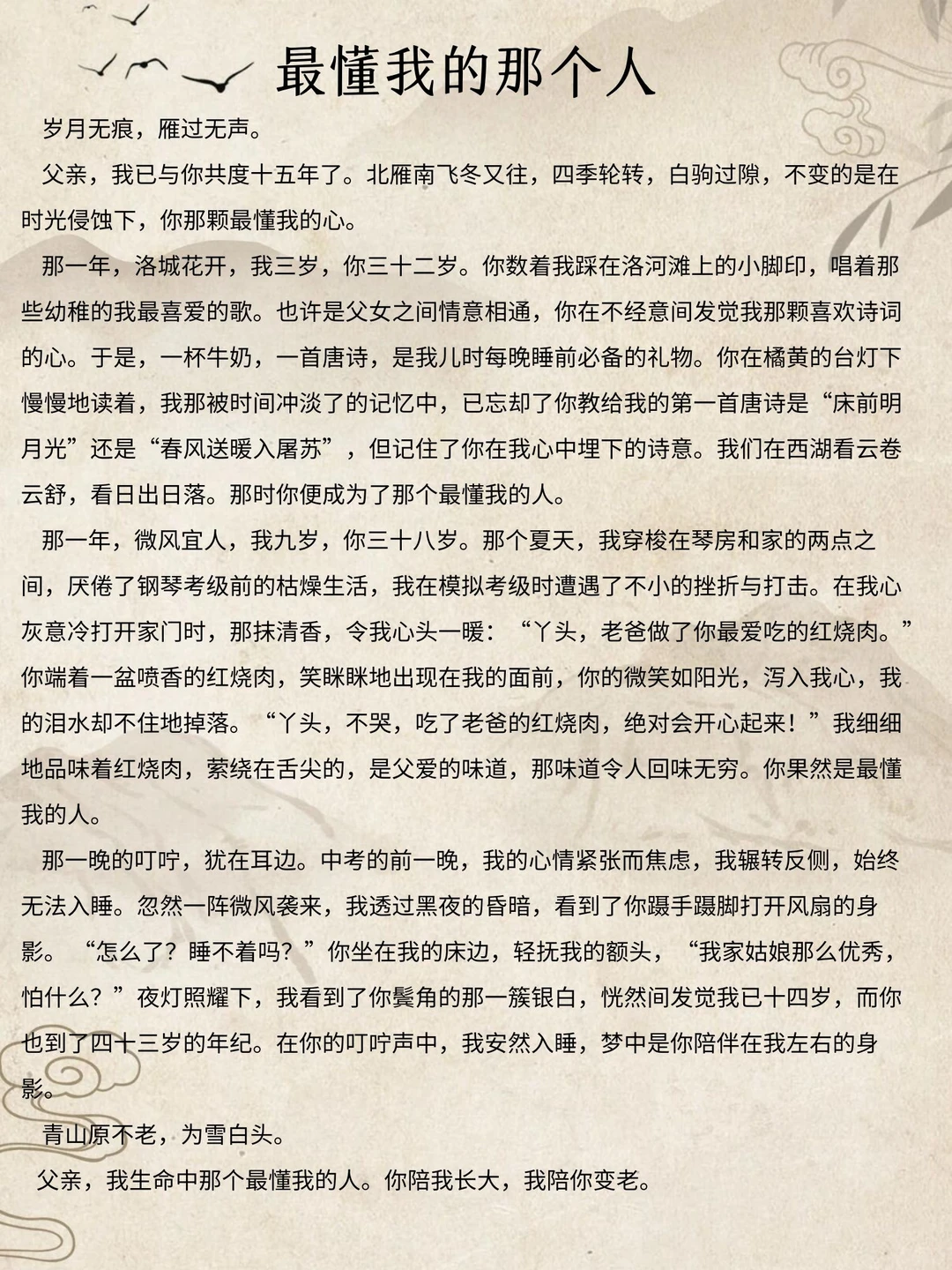 最懂我的那个人

岁月无痕，雁过无声。

父亲，我已与你共度十五年了。北雁南飞冬又往，四季轮转，白驹过隙，不变的是在时光侵蚀下，你那颗最懂我的心。

那一年，洛城花开，我三岁，你三十二岁。你数着我踩在洛河滩上的小脚印，唱着那些幼稚的我最喜爱的歌。也许是父女之间情意相通，你在不经意间发觉我那颗喜欢诗词的心。于是，一杯牛奶，一首唐诗，是我儿时每晚睡前必备的礼物。你在橘黄的台灯下慢慢地读着，我那被时间冲淡了的记忆中，已忘却了你教给我的第一首唐诗是“床前明月光”还是“春风送暖入屠苏”，但记住了你在我心中埋下的诗意。我们在西湖看云卷云舒，看日出日落。那时你便成为了那个最懂我的人。

那一年，微风宜人，我九岁，你三十八岁。那个夏天，我穿梭在琴房和家的两点之间，厌倦了钢琴考级前的枯燥生活，我在模拟考级时遭遇了不小的挫折与打击。在我心灰意冷打开家门时，那抹清香，令我心头一暖：“丫头，老爸做了你最爱吃的红烧肉。”你端着一盆喷香的红烧肉，笑眯眯地出现在我的面前，你的微笑如阳光，泻入我心，我的泪水却不住地掉落。“丫头，不哭，吃了老爸的红烧肉，绝对会开心起来！”我细细地品味着红烧肉，萦绕在舌尖的，是父爱的味道，那味道令人回味无穷。你果然是最懂我的人。

那一晚的叮咛，犹在耳边。中考的前一晚，我的心情紧张而焦虑，我辗转反侧，始终无法入睡。忽然一阵微风袭来，我透过黑夜的昏暗，看到了你蹑手蹑脚打开风扇的身影。“怎么了？睡不着吗？”你坐在我的床边，轻抚我的额头，“我家姑娘那么优秀，怕什么？”夜灯照耀下，我看到了你鬓角的那一簇银白，恍然间发觉我已十四岁，而你也到了四十三岁的年纪。在你的叮咛声中，我安然入睡，梦中是你陪伴在我左右的身影。

青山原不老，为雪白头。

父亲，我生命中那个最懂我的人。你陪我长大，我陪你变老。